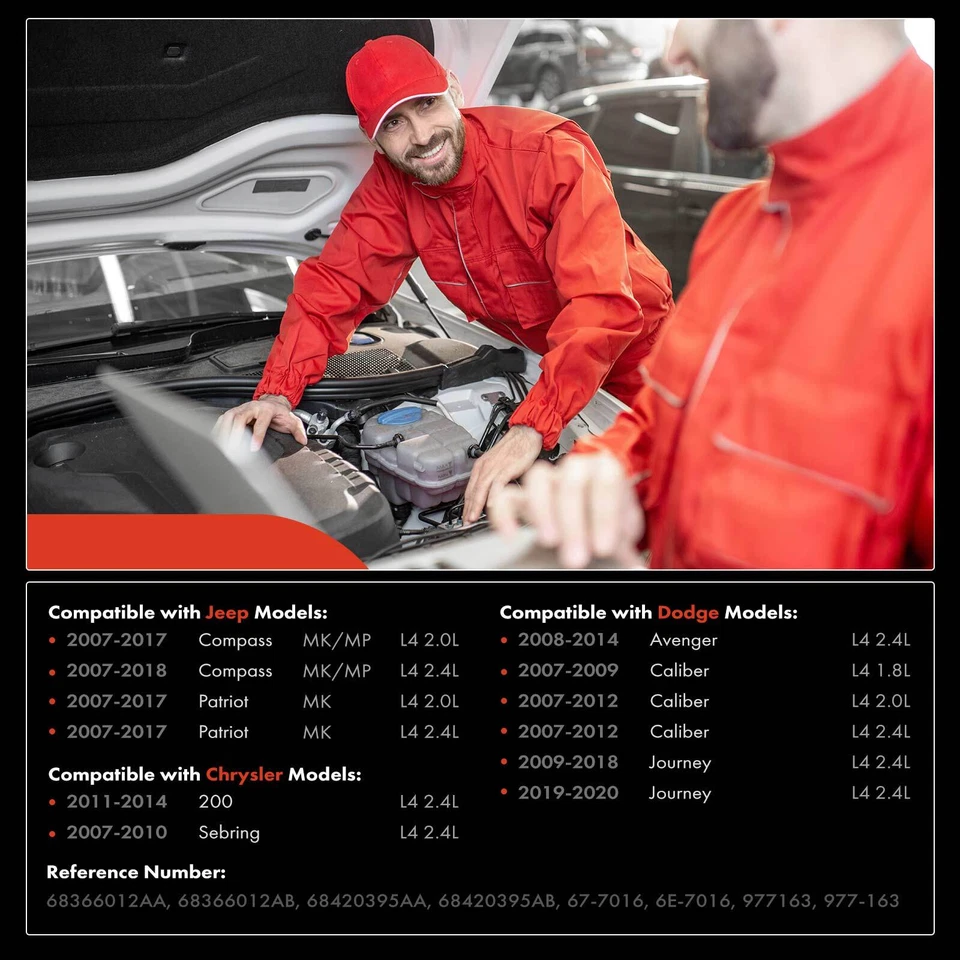 Compatible with Jeep Models:
• 2007-2017 Compass MK/MP L4 2.0L
• 2007-2018 Compass MK/MP L4 2.4L
• 2007-2017 Patriot MK L4 2.0L
• 2007-2017 Patriot MK L4 2.4L

Compatible with Chrysler Models:
• 2011-2014 200 L4 2.4L
• 2007-2010 Sebring L4 2.4L

Compatible with Dodge Models:
• 2008-2014 Avenger L4 2.4L
• 2007-2009 Caliber L4 1.8L
• 2007-2012 Caliber L4 2.0L
• 2007-2012 Caliber L4 2.4L
• 2009-2018 Journey L4 2.4L
• 2019-2020 Journey L4 2.4L

Reference Number:
68366012AA, 68366012AB, 68420395AA, 68420395AB, 67-7016, 6E-7016, 977163, 977-163